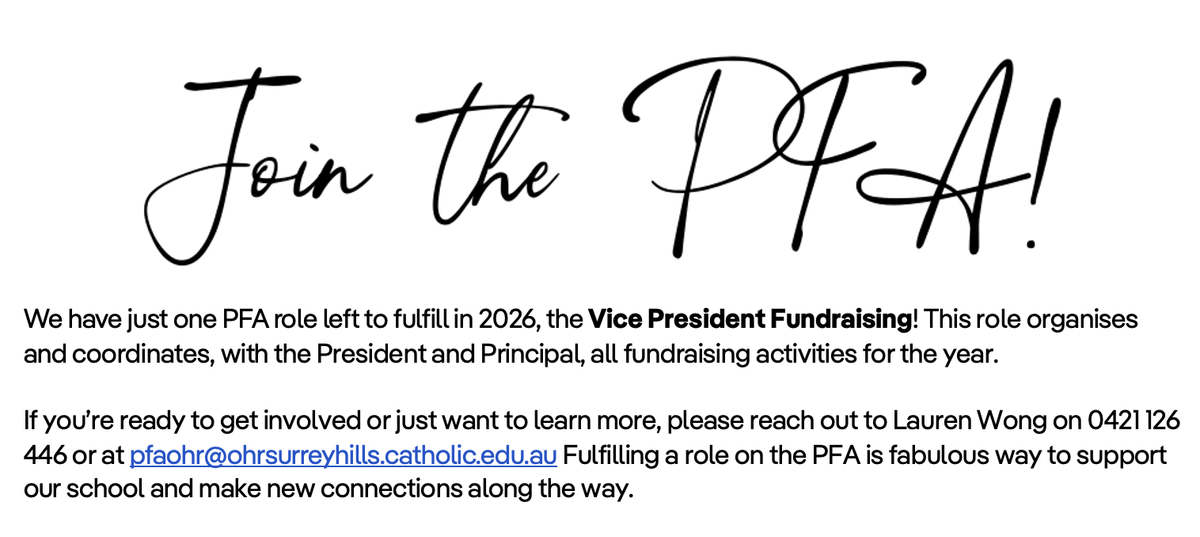 Join the PFA!

We have just one PFA role left to fulfill in 2026, the Vice President Fundraising! This role organises and coordinates, with the President and Principal, all fundraising activities for the year.

If you're ready to get involved or just want to learn more, please reach out to Lauren Wong on 0421 126 446 or at pfaohr@ohrsurreyhills.catholic.edu.au Fulfilling a role on the PFA is fabulous way to support our school and make new connections along the way.